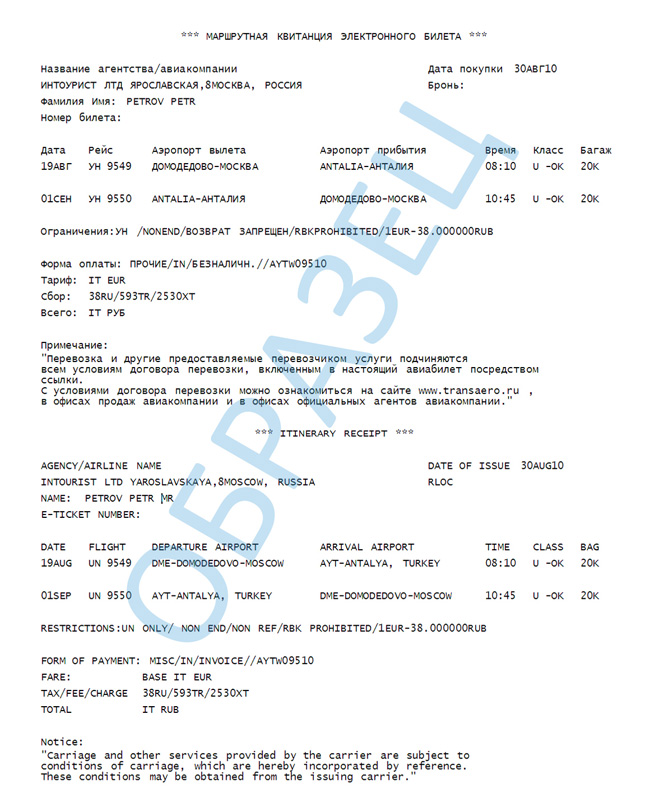 *** МАРШРУТНАЯ КВИТАНЦИЯ ЭЛЕКТРОННОГО БИЛЕТА ***

Название агентства/авиакомпании
Дата покупки 30АВГ10
ИНТОУРИСТ ЛТД ЯРОСЛАВСКАЯ,8МОСКВА, РОССИЯ
Бронь:
Фамилия Имя: PETROV PETR
Номер билета:

| Дата | Рейс | Аэропорт вылета | Аэропорт прибытия | Время | Класс | Багаж |
|---|---|---|---|---|---|---|
| 19АВГ | УН 9549 | ДОМОДЕДОВО-МОСКВА | ANTALIA-АНТАЛИЯ | 08:10 | U -OK | 20K |
| 01СЕН | УН 9550 | ANTALIA-АНТАЛИЯ | ДОМОДЕДОВО-МОСКВА | 10:45 | U -OK | 20K |

Ограничения:УН /NONEND/ВОЗВРАТ ЗАПРЕЩЕН/RBKPROHIBITED/1EUR-38.000000RUB

Форма оплаты: ПРОЧИЕ/IN/БЕЗНАЛИЧН.//AYTW09510
Тариф: IT EUR
Сбор: 38RU/593TR/2530XT
Всего: IT РУБ

Примечание:
"Перевозка и другие предоставляемые перевозчиком услуги подчиняются всем условиям договора перевозки, включенным в настоящий авиабилет посредством ссылки.
С условиями договора перевозки можно ознакомиться на сайте www.transaero.ru , в офисах продаж авиакомпании и в офисах официальных агентов авиакомпании."

*** ITINERARY RECEIPT ***

AGENCY/AIRLINE NAME
DATE OF ISSUE 30AUG10
INTOURIST LTD YAROSLAVSKAYA,8MOSCOW, RUSSIA
RLOC
NAME: PETROV PETR MR
E-TICKET NUMBER:

| DATE | FLIGHT | DEPARTURE AIRPORT | ARRIVAL AIRPORT | TIME | CLASS | BAG |
|---|---|---|---|---|---|---|
| 19AUG | UN 9549 | DME-DOMODEDOVO-MOSCOW | AYT-ANTALYA, TURKEY | 08:10 | U -OK | 20K |
| 01SEP | UN 9550 | AYT-ANTALYA, TURKEY | DME-DOMODEDOVO-MOSCOW | 10:45 | U -OK | 20K |

RESTRICTIONS:UN ONLY/ NON END/NON REF/RBK PROHIBITED/1EUR-38.000000RUB

FORM OF PAYMENT: MISC/IN/INVOICE//AYTW09510
FARE: BASE IT EUR
TAX/FEE/CHARGE 38RU/593TR/2530XT
TOTAL IT RUB

Notice:
"Carriage and other services provided by the carrier are subject to conditions of carriage, which are hereby incorporated by reference. These conditions may be obtained from the issuing carrier."

ОБРАЗЕЦ